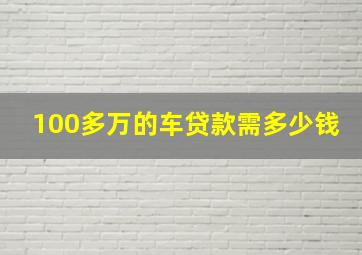 100多万的车贷款需多少钱